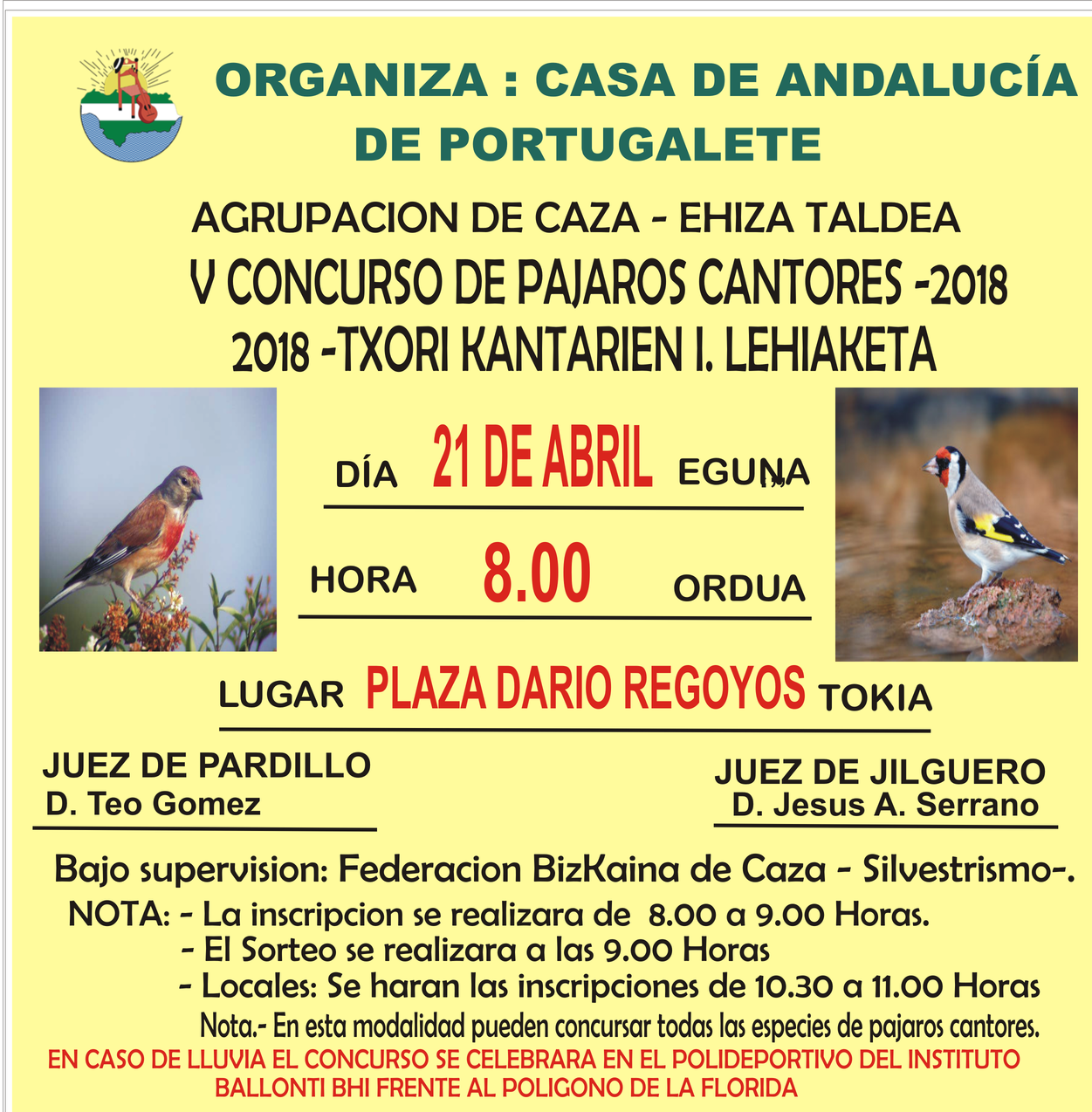 ORGANIZA : CASA DE ANDALUCÍA DE PORTUGALETE

AGRUPACION DE CAZA - EHIZA TALDEA

V CONCURSO DE PAJAROS CANTORES -2018

2018 -TXORI KANTARIEN I. LEHIAKETA

DÍA 21 DE ABRIL EGUNA

HORA 8.00 ORDUA

LUGAR PLAZA DARIO REGOYOS TOKIA

JUEZ DE PARDILLO
D. Teo Gomez

JUEZ DE JILGUERO
D. Jesus A. Serrano

Bajo supervision: Federacion BizKaina de Caza - Silvestrismo-.

NOTA: - La inscripcion se realizara de 8.00 a 9.00 Horas.
- El Sorteo se realizara a las 9.00 Horas
- Locales: Se haran las inscripciones de 10.30 a 11.00 Horas

Nota.- En esta modalidad pueden concursar todas las especies de pajaros cantores.

EN CASO DE LLUVIA EL CONCURSO SE CELEBRARA EN EL POLIDEPORTIVO DEL INSTITUTO BALLONTI BHI FRENTE AL POLIGONO DE LA FLORIDA